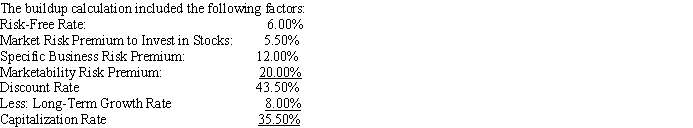 The buildup calculation included the following factors:

| | |
|---|---|
| Risk-Free Rate: | 6.00% |
| Market Risk Premium to Invest in Stocks: | 5.50% |
| Specific Business Risk Premium: | 12.00% |
| Marketability Risk Premium: | 20.00% |
| Discount Rate | 43.50% |
| Less: Long-Term Growth Rate | 8.00% |
| Capitalization Rate | 35.50% |